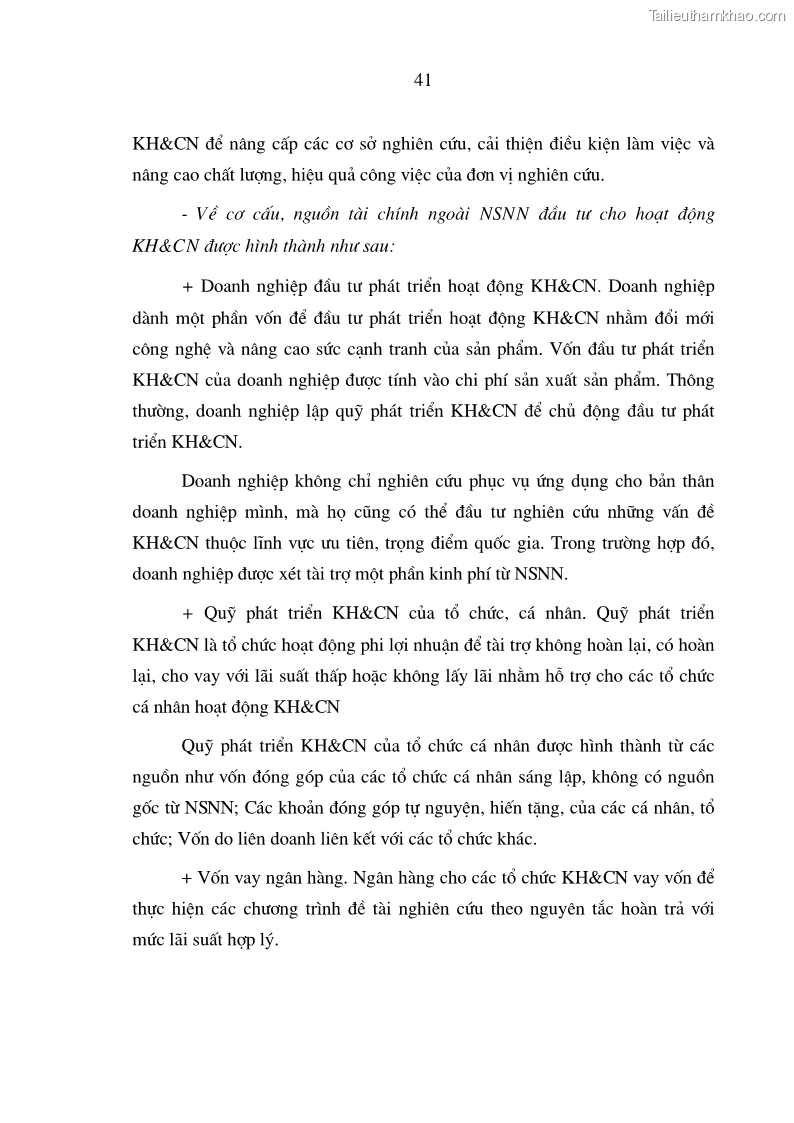 Tailieuthamkhao.com

41

KH&CN để nâng cấp các cơ sở nghiên cứu, cải thiện điều kiện làm việc và nâng cao chất lượng, hiệu quả công việc của đơn vị nghiên cứu.

- Về cơ cấu, nguồn tài chính ngoài NSNN đầu tư cho hoạt động KH&CN được hình thành như sau:

+ Doanh nghiệp đầu tư phát triển hoạt động KH&CN. Doanh nghiệp dành một phần vốn để đầu tư phát triển hoạt động KH&CN nhằm đổi mới công nghệ và nâng cao sức cạnh tranh của sản phẩm. Vốn đầu tư phát triển KH&CN của doanh nghiệp được tính vào chi phí sản xuất sản phẩm. Thông thường, doanh nghiệp lập quỹ phát triển KH&CN để chủ động đầu tư phát triển KH&CN.

Doanh nghiệp không chỉ nghiên cứu phục vụ ứng dụng cho bản thân doanh nghiệp mình, mà họ cũng có thể đầu tư nghiên cứu những vấn đề KH&CN thuộc lĩnh vực ưu tiên, trọng điểm quốc gia. Trong trường hợp đó, doanh nghiệp được xét tài trợ một phần kinh phí từ NSNN.

+ Quỹ phát triển KH&CN của tổ chức, cá nhân. Quỹ phát triển KH&CN là tổ chức hoạt động phi lợi nhuận để tài trợ không hoàn lại, có hoàn lại, cho vay với lãi suất thấp hoặc không lấy lãi nhằm hỗ trợ cho các tổ chức cá nhân hoạt động KH&CN

Quỹ phát triển KH&CN của tổ chức cá nhân được hình thành từ các nguồn như vốn đóng góp của các tổ chức cá nhân sáng lập, không có nguồn gốc từ NSNN; Các khoản đóng góp tự nguyện, hiến tặng, của các cá nhân, tổ chức; Vốn do liên doanh liên kết với các tổ chức khác.

+ Vốn vay ngân hàng. Ngân hàng cho các tổ chức KH&CN vay vốn để thực hiện các chương trình đề tài nghiên cứu theo nguyên tắc hoàn trả với mức lãi suất hợp lý.